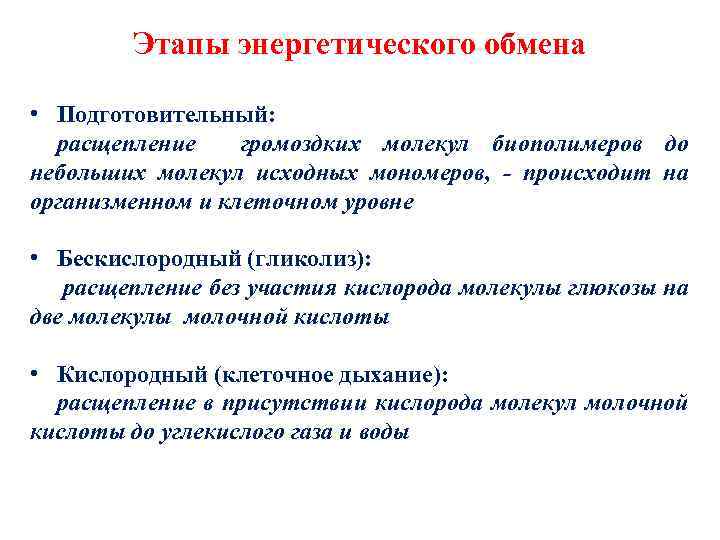 Этапы энергетического обмена

• Подготовительный:
расщепление громоздких молекул биополимеров до небольших молекул исходных мономеров, - происходит на организменном и клеточном уровне

• Бескислородный (гликолиз):
расщепление без участия кислорода молекулы глюкозы на две молекулы молочной кислоты

• Кислородный (клеточное дыхание):
расщепление в присутствии кислорода молекул молочной кислоты до углекислого газа и воды